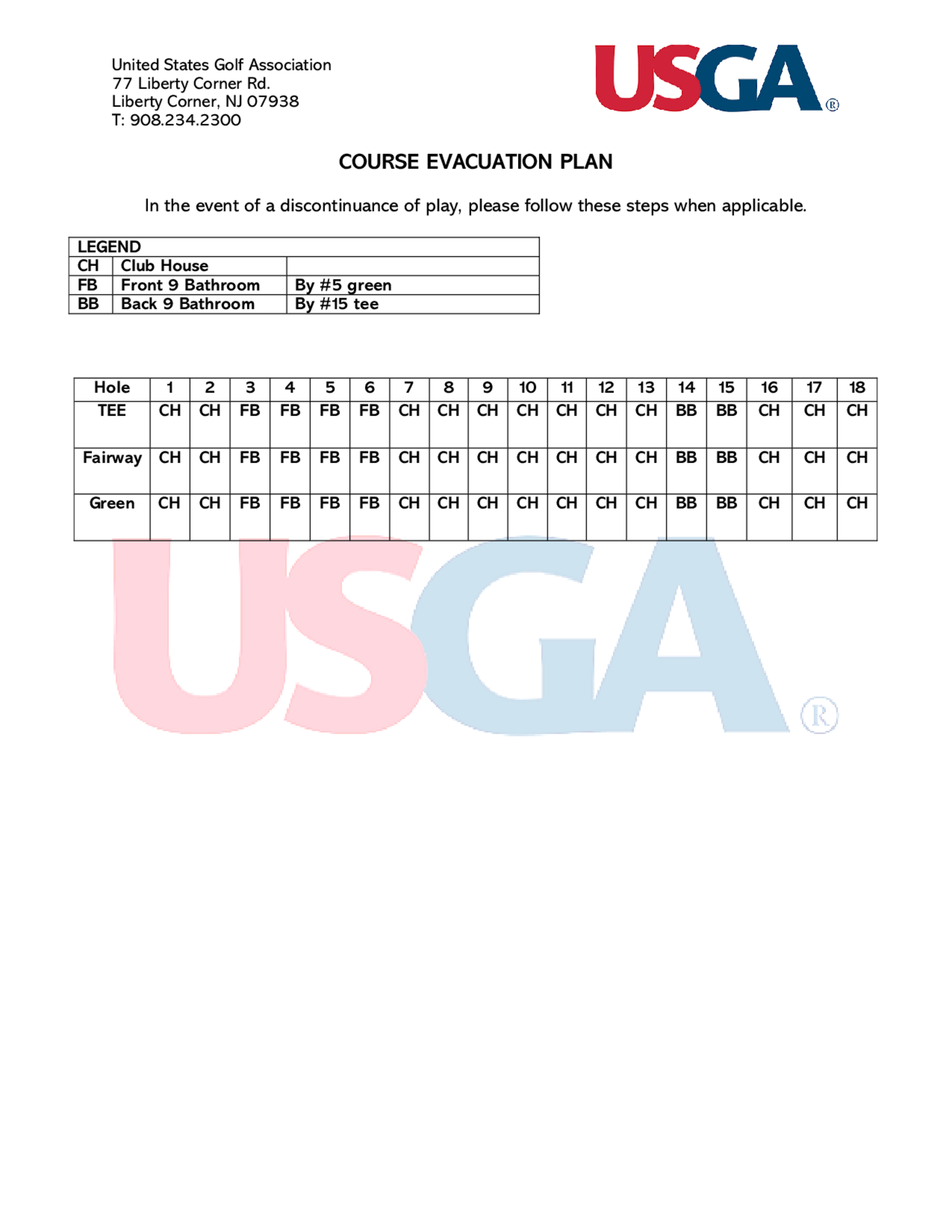 United States Golf Association
77 Liberty Corner Rd.
Liberty Corner, NJ 07938
T: 908.234.2300

USGA®

COURSE EVACUATION PLAN

In the event of a discontinuance of play, please follow these steps when applicable.

| LEGEND | | |
|---|---|---|
| CH | Club House | |
| FB | Front 9 Bathroom | By #5 green |
| BB | Back 9 Bathroom | By #15 tee |

| Hole | 1 | 2 | 3 | 4 | 5 | 6 | 7 | 8 | 9 | 10 | 11 | 12 | 13 | 14 | 15 | 16 | 17 | 18 |
|---|---|---|---|---|---|---|---|---|---|---|---|---|---|---|---|---|---|---|
| TEE | CH | CH | FB | FB | FB | FB | CH | CH | CH | CH | CH | CH | CH | BB | BB | CH | CH | CH |
| Fairway | CH | CH | FB | FB | FB | FB | CH | CH | CH | CH | CH | CH | CH | BB | BB | CH | CH | CH |
| Green | CH | CH | FB | FB | FB | FB | CH | CH | CH | CH | CH | CH | CH | BB | BB | CH | CH | CH |

USGA®